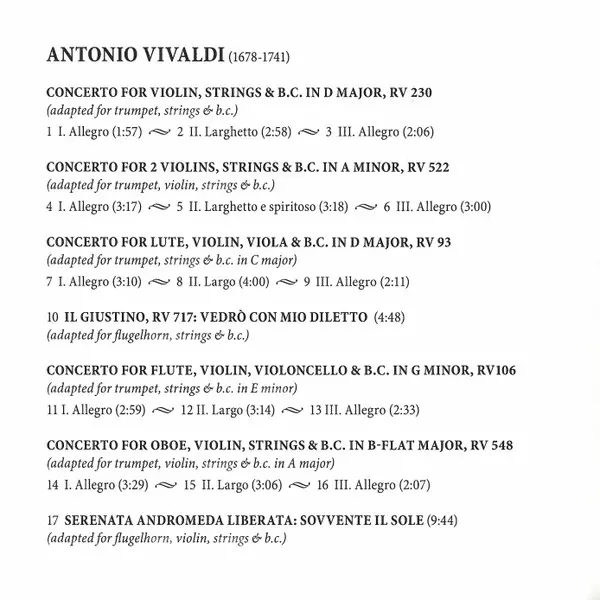 ANTONIO VIVALDI (1678-1741)

CONCERTO FOR VIOLIN, STRINGS & B.C. IN D MAJOR, RV 230
(adapted for trumpet, strings & b.c.)
1 I. Allegro (1:57) ~ 2 II. Larghetto (2:58) ~ 3 III. Allegro (2:06)

CONCERTO FOR 2 VIOLINS, STRINGS & B.C. IN A MINOR, RV 522
(adapted for trumpet, violin, strings & b.c.)
4 I. Allegro (3:17) ~ 5 II. Larghetto e spiritoso (3:18) ~ 6 III. Allegro (3:00)

CONCERTO FOR LUTE, VIOLIN, VIOLA & B.C. IN D MAJOR, RV 93
(adapted for trumpet, strings & b.c. in C major)
7 I. Allegro (3:10) ~ 8 II. Largo (4:00) ~ 9 III. Allegro (2:11)

10 IL GIUSTINO, RV 717: VEDRÒ CON MIO DILETTO (4:48)
(adapted for flugelhorn, strings & b.c.)

CONCERTO FOR FLUTE, VIOLIN, VIOLONCELLO & B.C. IN G MINOR, RV106
(adapted for trumpet, strings & b.c. in E minor)
11 I. Allegro (2:59) ~ 12 II. Largo (3:14) ~ 13 III. Allegro (2:33)

CONCERTO FOR OBOE, VIOLIN, STRINGS & B.C. IN B-FLAT MAJOR, RV 548
(adapted for trumpet, violin, strings & b.c. in A major)
14 I. Allegro (3:29) ~ 15 II. Largo (3:06) ~ 16 III. Allegro (2:07)

17 SERENATA ANDROMEDA LIBERATA: SOVVENTE IL SOLE (9:44)
(adapted for flugelhorn, violin, strings & b.c.)